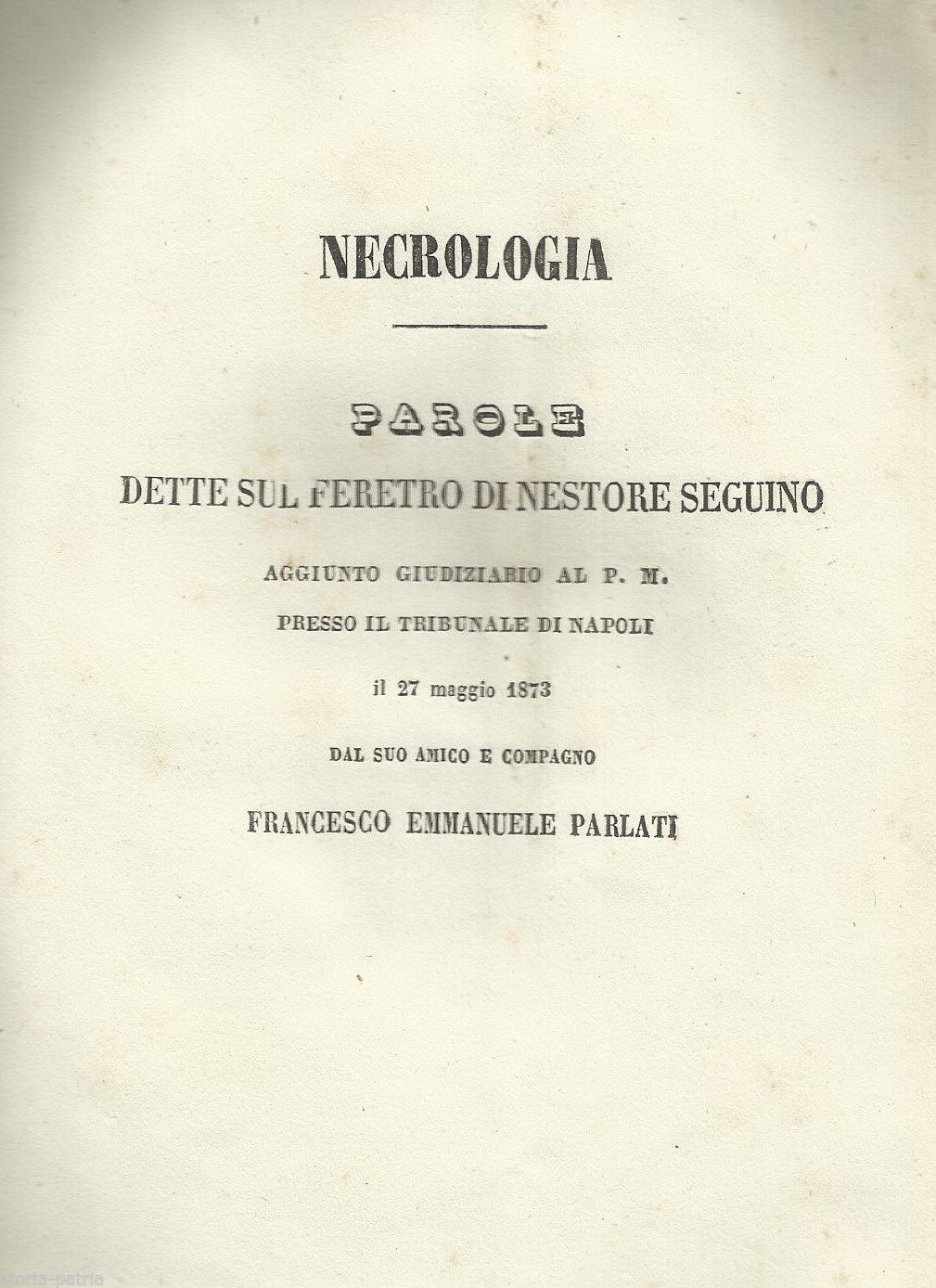 NECROLOGIA

PAROLE

DETTE SUL FERETRO DI NESTORE SEGUINO

AGGIUNTO GIUDIZIARIO AL P. M.

PRESSO IL TRIBUNALE DI NAPOLI

il 27 maggio 1873

DAL SUO AMICO E COMPAGNO

FRANCESCO EMMANUELE PARLATI

storia-patria